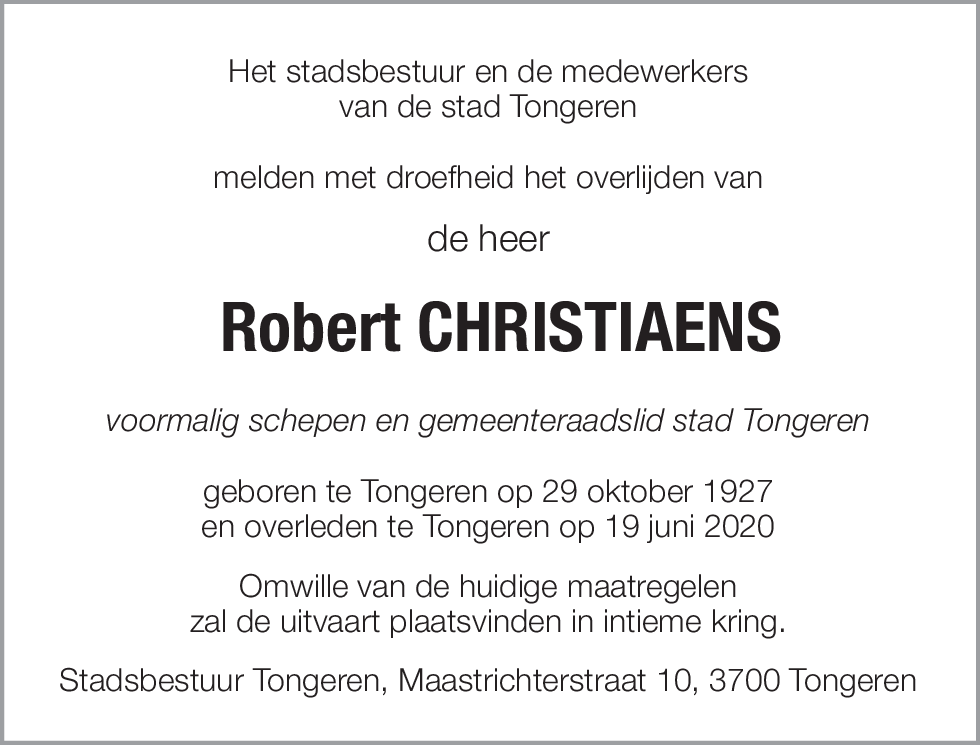 Het stadsbestuur en de medewerkers van de stad Tongeren

melden met droefheid het overlijden van

de heer

Robert CHRISTIAENS

voormalig schepen en gemeenteraadslid stad Tongeren

geboren te Tongeren op 29 oktober 1927 en overleden te Tongeren op 19 juni 2020

Omwille van de huidige maatregelen zal de uitvaart plaatsvinden in intieme kring.

Stadsbestuur Tongeren, Maastrichterstraat 10, 3700 Tongeren